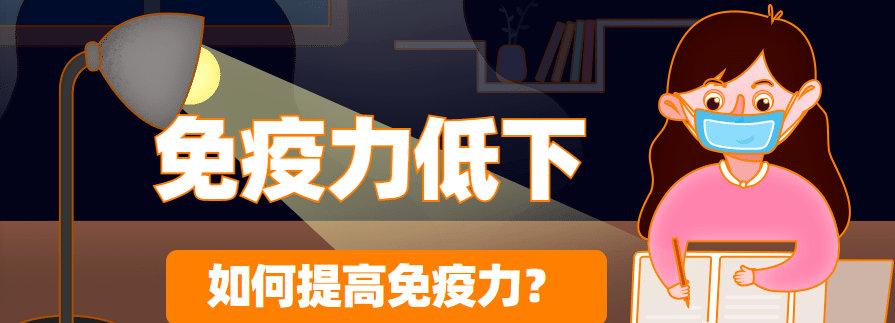 免疫力低下

如何提高免疫力?